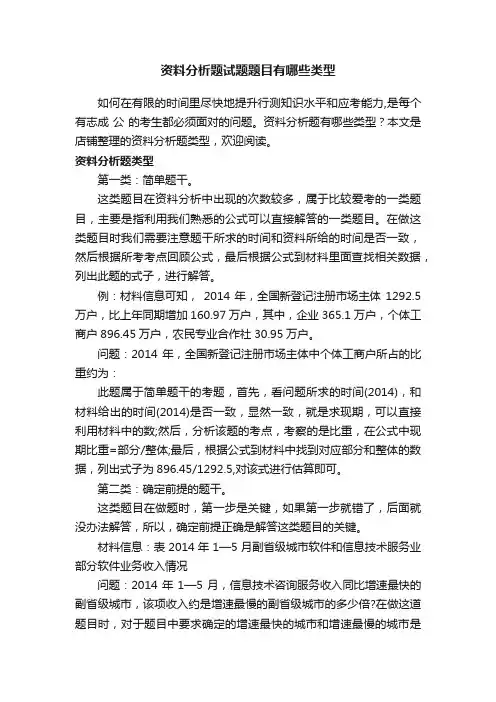 资料分析题试题题目有哪些类型

如何在有限的时间里尽快地提升行测知识水平和应考能力,是每个有志成 公 的考生都必须面对的问题。资料分析题有哪些类型？本文是店铺整理的资料分析题类型，欢迎阅读。

资料分析题类型

第一类：简单题干。

这类题目在资料分析中出现的次数较多，属于比较爱考的一类题目，主要是指利用我们熟悉的公式可以直接解答的一类题目。在做这类题目时我们需要注意题干所求的时间和资料所给的时间是否一致，然后根据所考考点回顾公式，最后根据公式到材料里面查找相关数据，列出此题的式子，进行解答。

例：材料信息可知， 2014 年，全国新登记注册市场主体 1292.5 万户，比上年同期增加 160.97 万户，其中，企业 365.1 万户，个体工商户 896.45 万户，农民专业合作社 30.95 万户。

问题：2014 年，全国新登记注册市场主体中个体工商户所占的比重约为：

此题属于简单题干的考题，首先，看问题所求的时间(2014)，和材料给出的时间(2014)是否一致，显然一致，就是求现期，可以直接利用材料中的数;然后，分析该题的考点，考察的是比重，在公式中现期比重=部分/整体;最后，根据公式到材料中找到对应部分和整体的数据，列出式子为 896.45/1292.5,对该式进行估算即可。

第二类：确定前提的题干。

这类题目在做题时，第一步是关键，如果第一步就错了，后面就没办法解答，所以，确定前提正确是解答这类题目的关键。

材料信息：表 2014 年 1—5 月副省级城市软件和信息技术服务业部分软件业务收入情况

问题：2014 年 1—5 月，信息技术咨询服务收入同比增速最快的副省级城市，该项收入约是增速最慢的副省级城市的多少倍?在做这道题目时，对于题目中要求确定的增速最快的城市和增速最慢的城市是